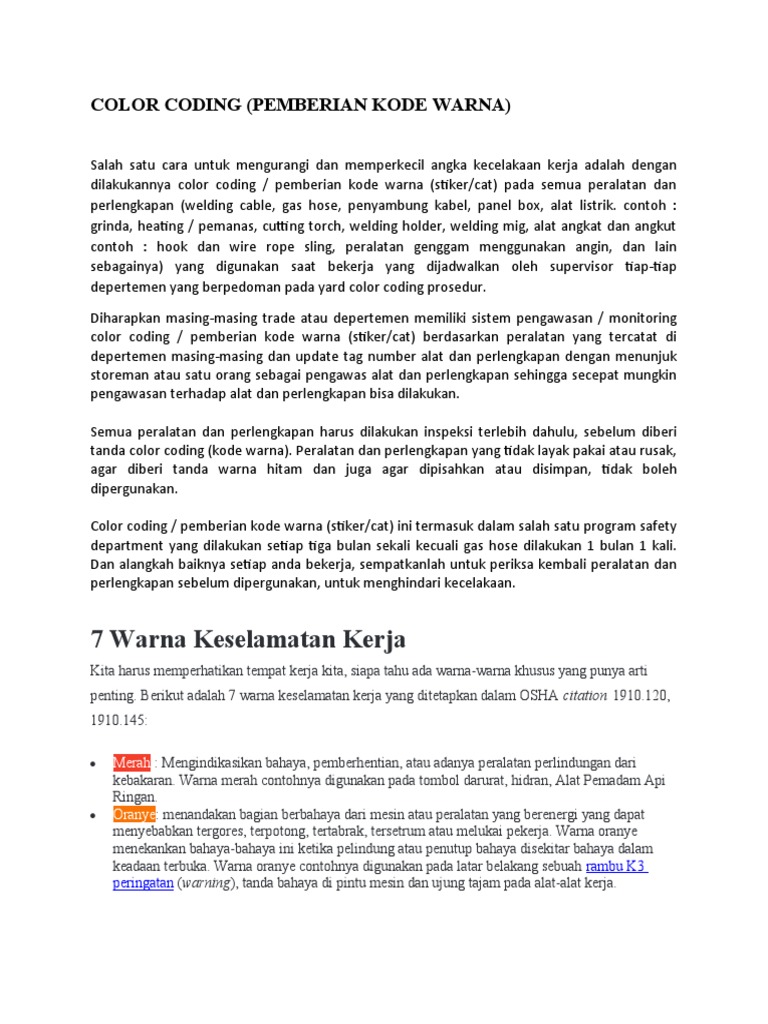 COLOR CODING (PEMBERIAN KODE WARNA)

Salah satu cara untuk mengurangi dan memperkecil angka kecelakaan kerja adalah dengan dilakukannya color coding / pemberian kode warna (stiker/cat) pada semua peralatan dan perlengkapan (welding cable, gas hose, penyambung kabel, panel box, alat listrik. contoh : grinda, heating / pemanas, cutting torch, welding holder, welding mig, alat angkat dan angkut contoh : hook dan wire rope sling, peralatan genggam menggunakan angin, dan lain sebagainya) yang digunakan saat bekerja yang dijadwalkan oleh supervisor tiap-tiap depertemen yang berpedoman pada yard color coding prosedur.

Diharapkan masing-masing trade atau depertemen memiliki sistem pengawasan / monitoring color coding / pemberian kode warna (stiker/cat) berdasarkan peralatan yang tercatat di depertemen masing-masing dan update tag number alat dan perlengkapan dengan menunjuk storeman atau satu orang sebagai pengawas alat dan perlengkapan sehingga secepat mungkin pengawasan terhadap alat dan perlengkapan bisa dilakukan.

Semua peralatan dan perlengkapan harus dilakukan inspeksi terlebih dahulu, sebelum diberi tanda color coding (kode warna). Peralatan dan perlengkapan yang tidak layak pakai atau rusak, agar diberi tanda warna hitam dan juga agar dipisahkan atau disimpan, tidak boleh dipergunakan.

Color coding / pemberian kode warna (stiker/cat) ini termasuk dalam salah satu program safety department yang dilakukan setiap tiga bulan sekali kecuali gas hose dilakukan 1 bulan 1 kali. Dan alangkah baiknya setiap anda bekerja, sempatkanlah untuk periksa kembali peralatan dan perlengkapan sebelum dipergunakan, untuk menghindari kecelakaan.

7 Warna Keselamatan Kerja

Kita harus memperhatikan tempat kerja kita, siapa tahu ada warna-warna khusus yang punya arti penting. Berikut adalah 7 warna keselamatan kerja yang ditetapkan dalam OSHA citation 1910.120, 1910.145:

• Merah : Mengindikasikan bahaya, pemberhentian, atau adanya peralatan perlindungan dari kebakaran. Warna merah contohnya digunakan pada tombol darurat, hidran, Alat Pemadam Api Ringan.
• Oranye: menandakan bagian berbahaya dari mesin atau peralatan yang berenergi yang dapat menyebabkan tergores, terpotong, tertabrak, tersetrum atau melukai pekerja. Warna oranye menekankan bahaya-bahaya ini ketika pelindung atau penutup bahaya disekitar bahaya dalam keadaan terbuka. Warna oranye contohnya digunakan pada latar belakang sebuah rambu K3 peringatan (warning), tanda bahaya di pintu mesin dan ujung tajam pada alat-alat kerja.